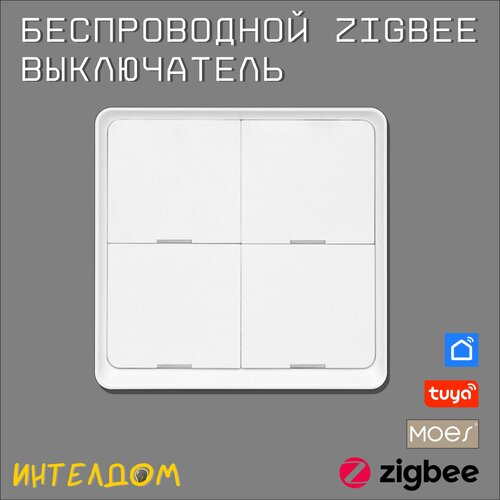 БЕСПРОВОДНОЙ ZIGBEE ВЫКЛЮЧАТЕЛЬ

tuya

MOES

ИНТЕЛДОМ

zigbee